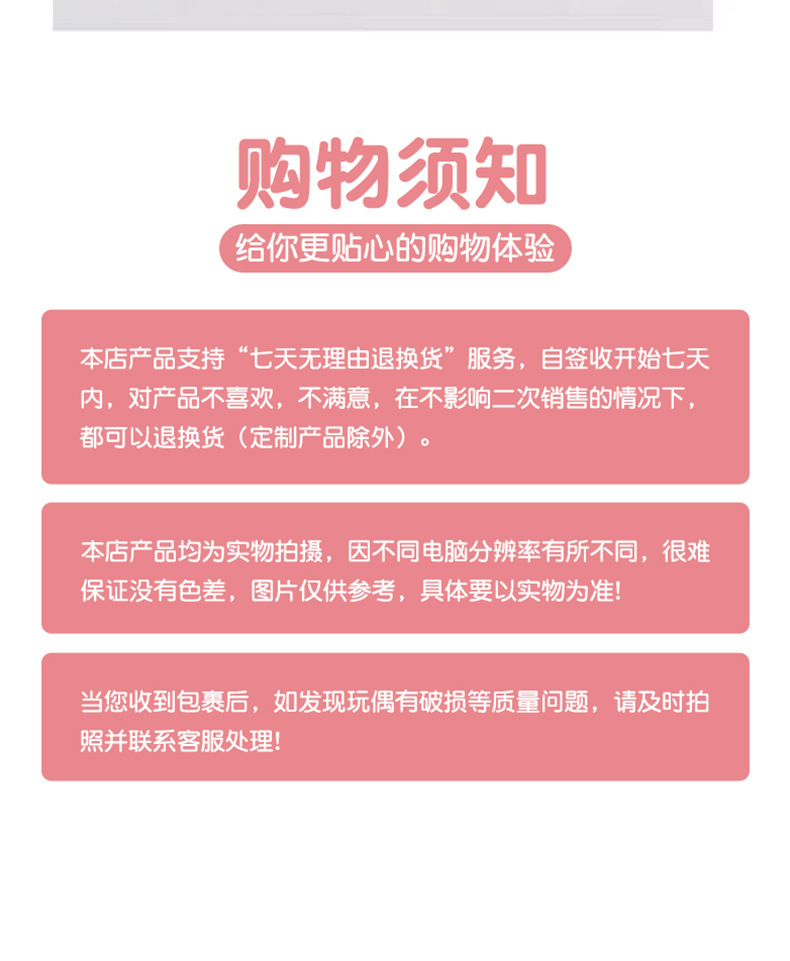 购物须知

给你更贴心的购物体验

本店产品支持“七天无理由退换货”服务，自签收开始七天内，对产品不喜欢，不满意，在不影响二次销售的情况下，都可以退换货（定制产品除外）。

本店产品均为实物拍摄，因不同电脑分辨率有所不同，很难保证没有色差，图片仅供参考，具体要以实物为准!

当您收到包裹后，如发现玩偶有破损等质量问题，请及时拍照并联系客服处理!